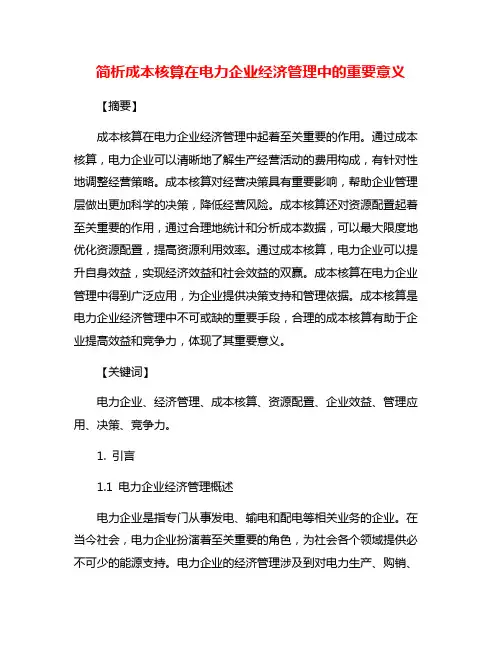 简析成本核算在电力企业经济管理中的重要意义

【摘要】

成本核算在电力企业经济管理中起着至关重要的作用。通过成本核算，电力企业可以清晰地了解生产经营活动的费用构成，有针对性地调整经营策略。成本核算对经营决策具有重要影响，帮助企业管理层做出更加科学的决策，降低经营风险。成本核算还对资源配置起着至关重要的作用，通过合理地统计和分析成本数据，可以最大限度地优化资源配置，提高资源利用效率。通过成本核算，电力企业可以提升自身效益，实现经济效益和社会效益的双赢。成本核算在电力企业管理中得到广泛应用，为企业提供决策支持和管理依据。成本核算是电力企业经济管理中不可或缺的重要手段，合理的成本核算有助于企业提高效益和竞争力，体现了其重要意义。

【关键词】

电力企业、经济管理、成本核算、资源配置、企业效益、管理应用、决策、竞争力。

1. 引言

1.1 电力企业经济管理概述

电力企业是指专门从事发电、输电和配电等相关业务的企业。在当今社会，电力企业扮演着至关重要的角色，为社会各个领域提供必不可少的能源支持。电力企业的经济管理涉及到对电力生产、购销、